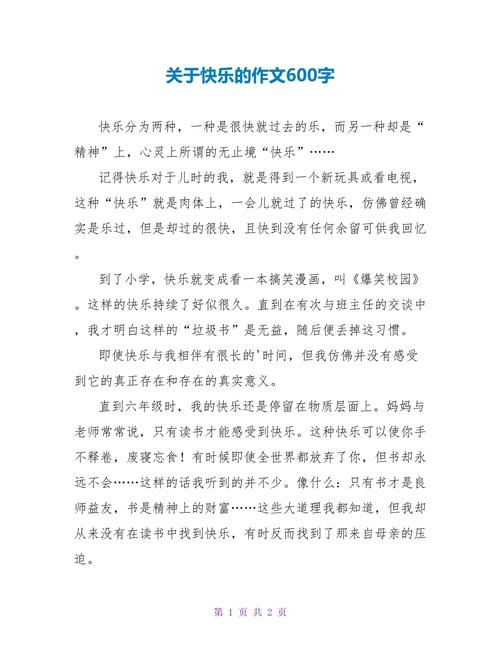 关于快乐的作文600字

快乐分为两种，一种是很快就过去的乐，而另一种却是“精神”上，心灵上所谓的无止境“快乐”……

记得快乐对于儿时的我，就是得到一个新玩具或看电视，这种“快乐”就是肉体上，一会儿就过了的快乐，仿佛曾经确实是乐过，但是却过的很快，且快到没有任何余留可供我回忆。

到了小学，快乐就变成看一本搞笑漫画，叫《爆笑校园》。这样的快乐持续了好似很久。直到在有次与班主任的交谈中，我才明白这样的“垃圾书”是无益，随后便丢掉这习惯。

即使快乐与我相伴有很长的'时间，但我仿佛并没有感受到它的真正存在和存在的真实意义。

直到六年级时，我的快乐还是停留在物质层面上。妈妈与老师常常说，只有读书才能感受到快乐。这种快乐可以使你手不释卷，废寝忘食！有时候即使全世界都放弃了你，但书却永远不会……这样的话我听到的并不少。像什么：只有书才是良师益友，书是精神上的财富……这些大道理我都知道，但我却从来没有在读书中找到快乐，有时反而找到了那来自母亲的压迫。

第 1 页 共 2 页